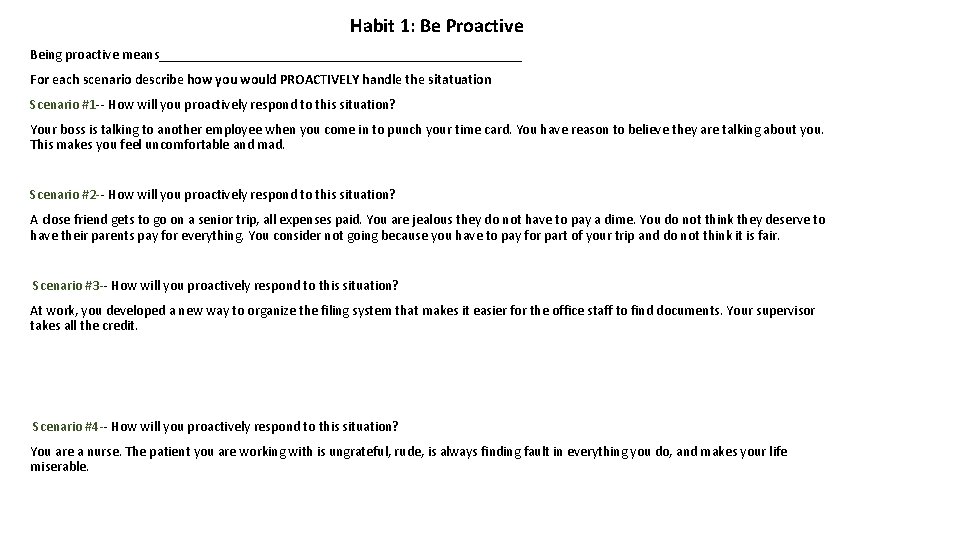 Habit 1: Be Proactive

Being proactive means_______________________________________________

For each scenario describe how you would PROACTIVELY handle the sitatuation

Scenario #1-- How will you proactively respond to this situation?

Your boss is talking to another employee when you come in to punch your time card. You have reason to believe they are talking about you. This makes you feel uncomfortable and mad.

Scenario #2-- How will you proactively respond to this situation?

A close friend gets to go on a senior trip, all expenses paid. You are jealous they do not have to pay a dime. You do not think they deserve to have their parents pay for everything. You consider not going because you have to pay for part of your trip and do not think it is fair.

Scenario #3-- How will you proactively respond to this situation?

At work, you developed a new way to organize the filing system that makes it easier for the office staff to find documents. Your supervisor takes all the credit.

Scenario #4-- How will you proactively respond to this situation?

You are a nurse. The patient you are working with is ungrateful, rude, is always finding fault in everything you do, and makes your life miserable.